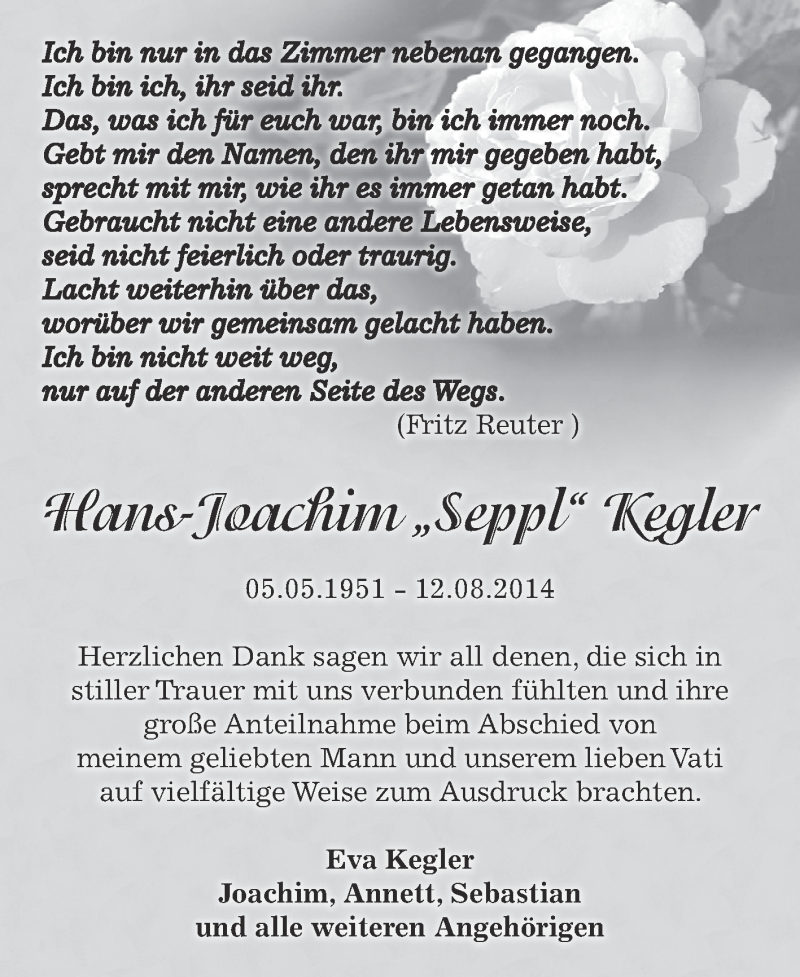 Ich bin nur in das Zimmer nebenan gegangen.
Ich bin ich, ihr seid ihr.
Das, was ich für euch war, bin ich immer noch.
Gebt mir den Namen, den ihr mir gegeben habt,
sprecht mit mir, wie ihr es immer getan habt.
Gebraucht nicht eine andere Lebensweise,
seid nicht feierlich oder traurig.
Lacht weiterhin über das,
worüber wir gemeinsam gelacht haben.
Ich bin nicht weit weg,
nur auf der anderen Seite des Wegs.
(Fritz Reuter )

Hans-Joachim „Seppl“ Kegler

05.05.1951 – 12.08.2014

Herzlichen Dank sagen wir all denen, die sich in stiller Trauer mit uns verbunden fühlten und ihre große Anteilnahme beim Abschied von meinem geliebten Mann und unserem lieben Vati auf vielfältige Weise zum Ausdruck brachten.

Eva Kegler
Joachim, Annett, Sebastian
und alle weiteren Angehörigen